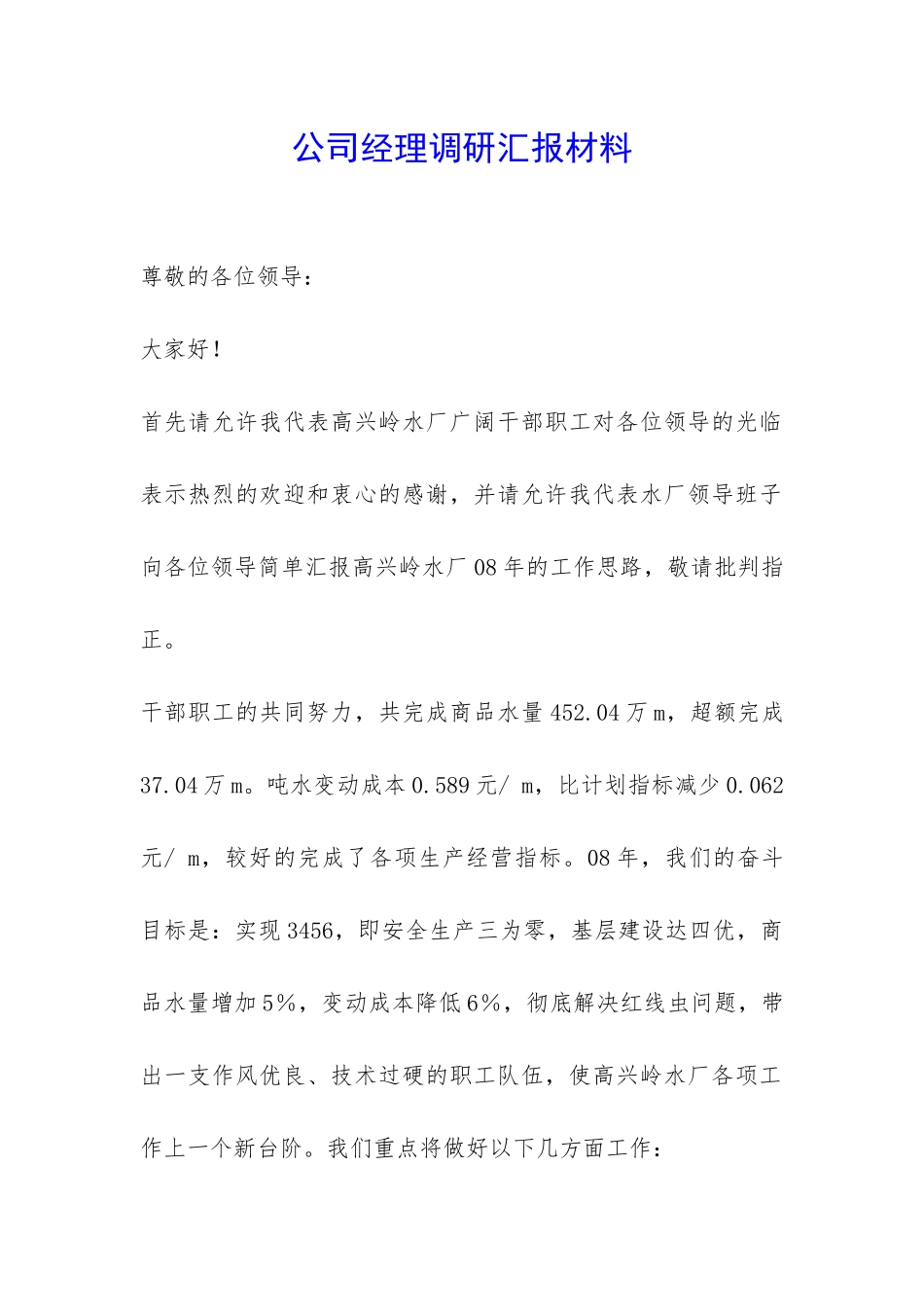 公司经理调研汇报材料

尊敬的各位领导：

大家好！

首先请允许我代表高兴岭水厂广阔干部职工对各位领导的光临表示热烈的欢迎和衷心的感谢，并请允许我代表水厂领导班子向各位领导简单汇报高兴岭水厂08年的工作思路，敬请批判指正。

干部职工的共同努力，共完成商品水量452.04万m，超额完成37.04万m。吨水变动成本0.589元/ m，比计划指标减少0.062元/ m，较好的完成了各项生产经营指标。08年，我们的奋斗目标是：实现3456，即安全生产三为零，基层建设达四优，商品水量增加5%，变动成本降低6%，彻底解决红线虫问题，带出一支作风优良、技术过硬的职工队伍，使高兴岭水厂各项工作上一个新台阶。我们重点将做好以下几方面工作：